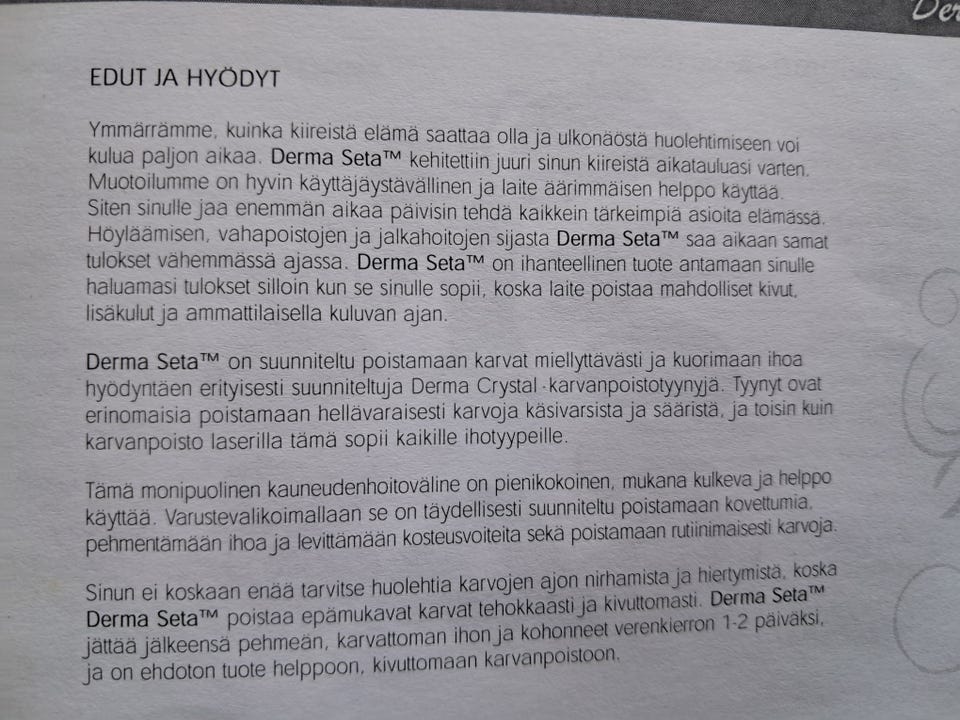 Der

EDUT JA HYÖDYT

Ymmärrämme, kuinka kiireistä elämä saattaa olla ja ulkonäöstä huolehtimiseen voi kulua paljon aikaa. Derma Seta™ kehitettiin juuri sinun kiireistä aikatauluasi varten. Muotoilumme on hyvin käyttäjäystävällinen ja laite äärimmäisen helppo käyttää. Siten sinulle jaa enemmän aikaa päivisin tehdä kaikkein tärkeimpiä asioita elämässä. Höyläämisen, vahapoistojen ja jalkahoitojen sijasta Derma Seta™ saa aikaan samat tulokset vähemmässä ajassa. Derma Seta™ on ihanteellinen tuote antamaan sinulle haluamasi tulokset silloin kun se sinulle sopii, koska laite poistaa mahdolliset kivut, lisäkulut ja ammattilaisella kuluvan ajan.

Derma Seta™ on suunniteltu poistamaan karvat miellyttävästi ja kuorimaan ihoa hyödyntäen erityisesti suunniteltuja Derma Crystal -karvanpoistotyynyjä. Tyynyt ovat erinomaisia poistamaan hellävaraisesti karvoja käsivarsista ja sääristä, ja toisin kuin karvanpoisto laserilla tämä sopii kaikille ihotyypeille.

Tämä monipuolinen kauneudenhoitoväline on pienikokoinen, mukana kulkeva ja helppo käyttää. Varustevalikoimallaan se on täydellisesti suunniteltu poistamaan kovettumia, pehmentämään ihoa ja levittämään kosteusvoiteita sekä poistamaan rutiinimaisesti karvoja.

Sinun ei koskaan enää tarvitse huolehtia karvojen ajon nirhamista ja hiertymistä, koska Derma Seta™ poistaa epämukavat karvat tehokkaasti ja kivuttomasti. Derma Seta™ jättää jälkeensä pehmeän, karvattoman ihon ja kohonneet verenkierron 1-2 päiväksi, ja on ehdoton tuote helppoon, kivuttomaan karvanpoistoon.